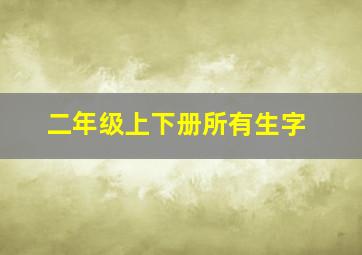 二年级上下册所有生字